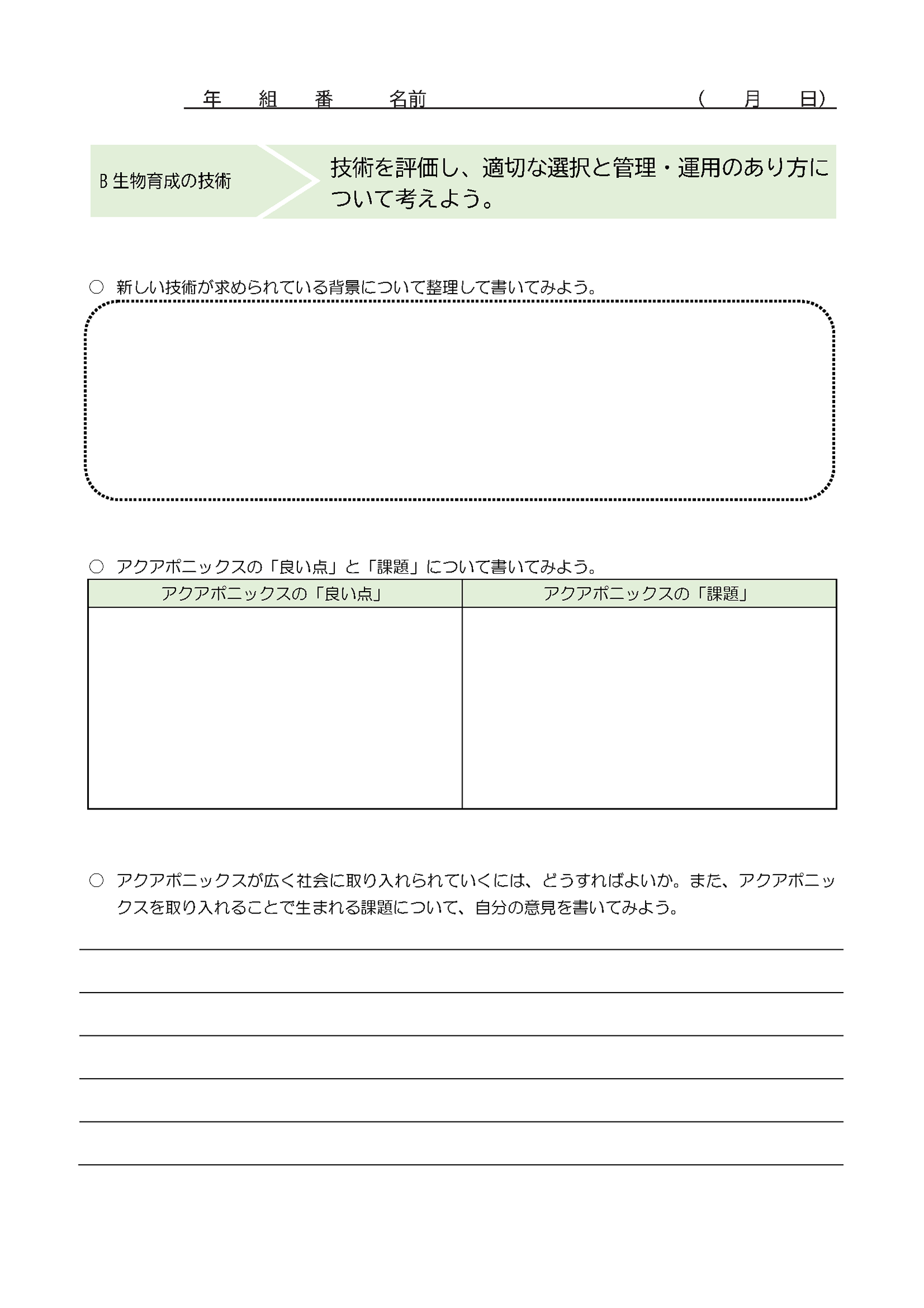 年　組　番　名前　（　月　日）

B 生物育成の技術

技術を評価し、適切な選択と管理・運用のあり方について考えよう。

○ 新しい技術が求められている背景について整理して書いてみよう。

○ アクアポニックスの「良い点」と「課題」について書いてみよう。

| アクアポニックスの「良い点」 | アクアポニックスの「課題」 |
|---|---|
| | |

○ アクアポニックスが広く社会に取り入れられていくには、どうすればよいか。また、アクアポニックスを取り入れることで生まれる課題について、自分の意見を書いてみよう。